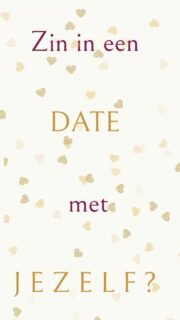 Zin in een

DATE

met

JEZELF?